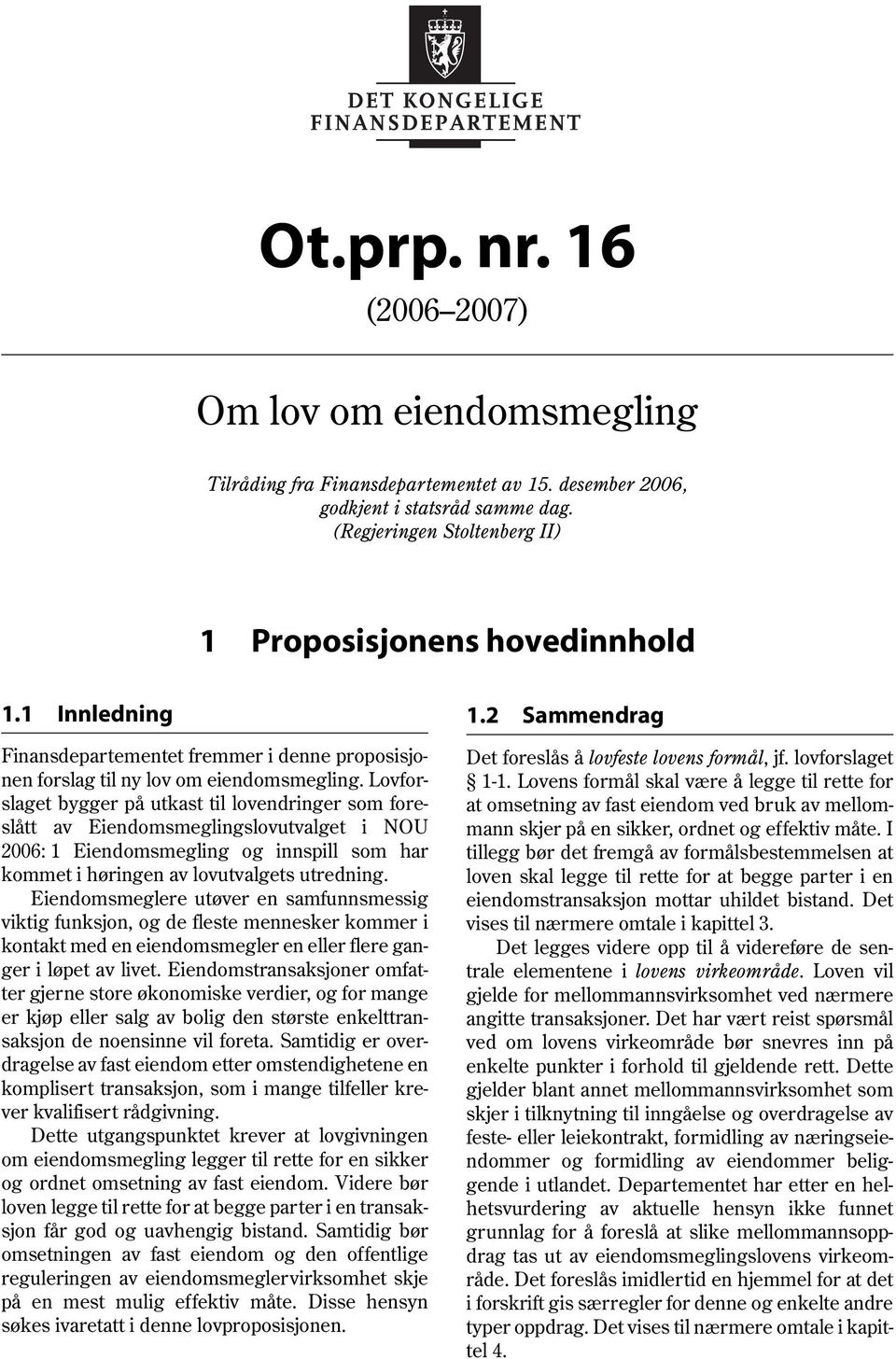 DET KONGELIGE FINANSDEPARTEMENT

Ot.prp. nr. 16

(2006–2007)

Om lov om eiendomsmegling

Tilråding fra Finansdepartementet av 15. desember 2006, godkjent i statsråd samme dag. (Regjeringen Stoltenberg II)

1 Proposisjonens hovedinnhold

1.1 Innledning

Finansdepartementet fremmer i denne proposisjonen forslag til ny lov om eiendomsmegling. Lovforslaget bygger på utkast til lovendringer som foreslått av Eiendomsmeglingslovutvalget i NOU 2006: 1 Eiendomsmegling og innspill som har kommet i høringen av lovutvalgets utredning.

Eiendomsmeglere utøver en samfunnsmessig viktig funksjon, og de fleste mennesker kommer i kontakt med en eiendomsmegler en eller flere ganger i løpet av livet. Eiendomstransaksjoner omfatter gjerne store økonomiske verdier, og for mange er kjøp eller salg av bolig den største enkelttransaksjon de noensinne vil foreta. Samtidig er overdragelse av fast eiendom etter omstendighetene en komplisert transaksjon, som i mange tilfeller krever kvalifisert rådgivning.

Dette utgangspunktet krever at lovgivningen om eiendomsmegling legger til rette for en sikker og ordnet omsetning av fast eiendom. Videre bør loven legge til rette for at begge parter i en transaksjon får god og uavhengig bistand. Samtidig bør omsetningen av fast eiendom og den offentlige reguleringen av eiendomsmeglervirksomhet skje på en mest mulig effektiv måte. Disse hensyn søkes ivaretatt i denne lovproposisjonen.

1.2 Sammendrag

Det foreslås å lovfeste lovens formål, jf. lovforslaget § 1-1. Lovens formål skal være å legge til rette for at omsetning av fast eiendom ved bruk av mellommann skjer på en sikker, ordnet og effektiv måte. I tillegg bør det fremgå av formålsbestemmelsen at loven skal legge til rette for at begge parter i en eiendomstransaksjon mottar uhildet bistand. Det vises til nærmere omtale i kapittel 3.

Det legges videre opp til å videreføre de sentrale elementene i lovens virkeområde. Loven vil gjelde for mellommannsvirksomhet ved nærmere angitte transaksjoner. Det har vært reist spørsmål ved om lovens virkeområde bør snevres inn på enkelte punkter i forhold til gjeldende rett. Dette gjelder blant annet mellommannsvirksomhet som skjer i tilknytning til inngåelse og overdragelse av feste- eller leiekontrakt, formidling av næringseiendommer og formidling av eiendommer beliggende i utlandet. Departementet har etter en helhetsvurdering av aktuelle hensyn ikke funnet grunnlag for å foreslå at slike mellommannsoppdrag tas ut av eiendomsmeglingslovens virkeområde. Det foreslås imidlertid en hjemmel for at det i forskrift gis særregler for denne og enkelte andre typer oppdrag. Det vises til nærmere omtale i kapittel 4.